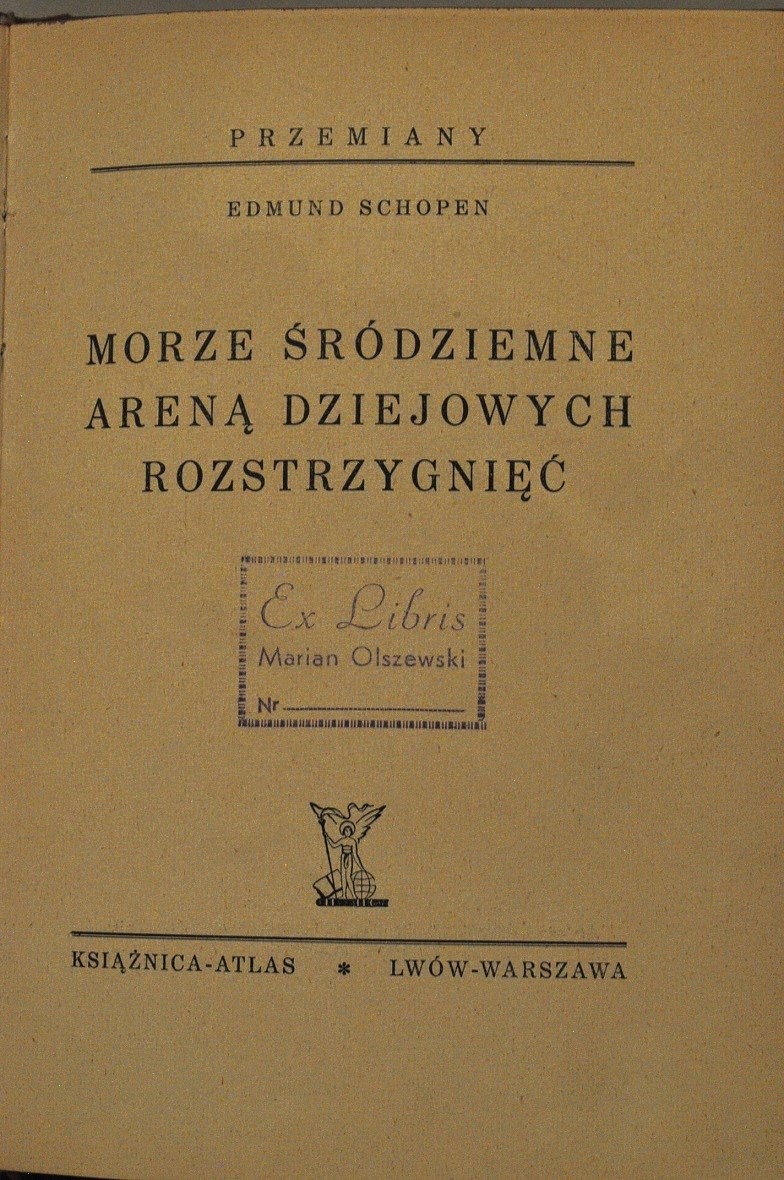 PRZEMIANY

EDMUND SCHOPEN

MORZE ŚRÓDZIEMNE
ARENĄ DZIEJOWYCH
ROZSTRZYGNIĘĆ

Ex Libris
Marian Olszewski
Nr ____

KSIĄŻNICA-ATLAS * LWÓW-WARSZAWA